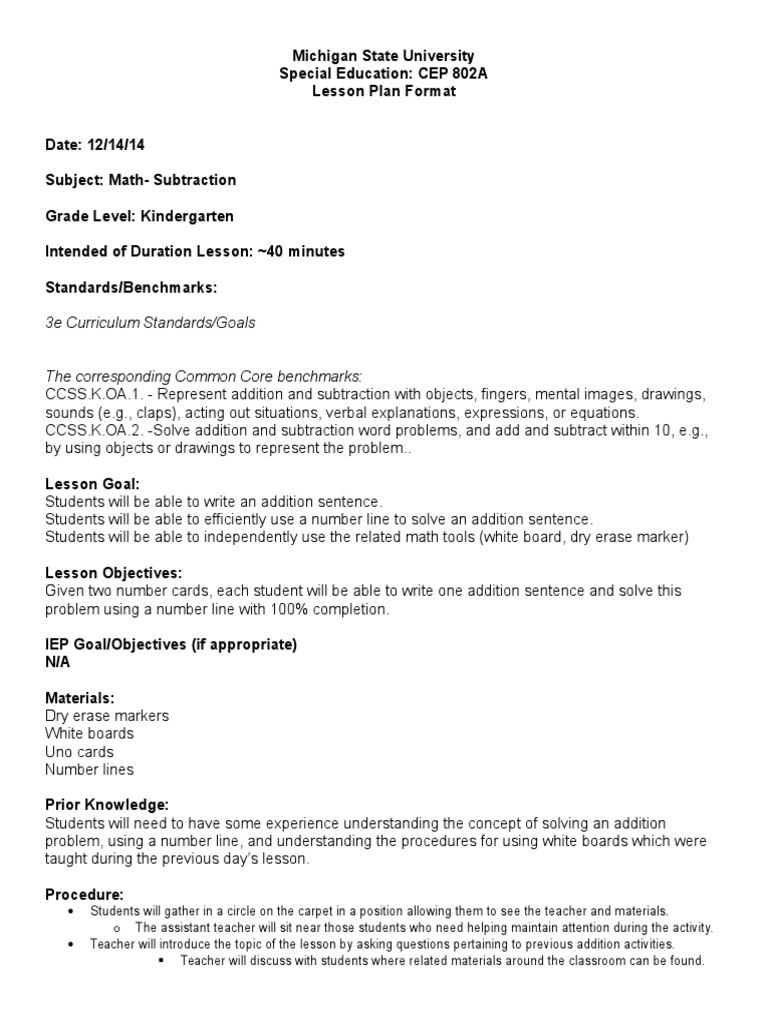 Michigan State University
Special Education: CEP 802A
Lesson Plan Format

Date: 12/14/14

Subject: Math- Subtraction

Grade Level: Kindergarten

Intended of Duration Lesson: ~40 minutes

Standards/Benchmarks:

3e Curriculum Standards/Goals

The corresponding Common Core benchmarks:
CCSS.K.OA.1. - Represent addition and subtraction with objects, fingers, mental images, drawings, sounds (e.g., claps), acting out situations, verbal explanations, expressions, or equations.
CCSS.K.OA.2. -Solve addition and subtraction word problems, and add and subtract within 10, e.g., by using objects or drawings to represent the problem..

Lesson Goal:
Students will be able to write an addition sentence.
Students will be able to efficiently use a number line to solve an addition sentence.
Students will be able to independently use the related math tools (white board, dry erase marker)

Lesson Objectives:
Given two number cards, each student will be able to write one addition sentence and solve this problem using a number line with 100% completion.

IEP Goal/Objectives (if appropriate)
N/A

Materials:
Dry erase markers
White boards
Uno cards
Number lines

Prior Knowledge:
Students will need to have some experience understanding the concept of solving an addition problem, using a number line, and understanding the procedures for using white boards which were taught during the previous day's lesson.

Procedure:
• Students will gather in a circle on the carpet in a position allowing them to see the teacher and materials.
o The assistant teacher will sit near those students who need helping maintain attention during the activity.
• Teacher will introduce the topic of the lesson by asking questions pertaining to previous addition activities.
▪ Teacher will discuss with students where related materials around the classroom can be found.